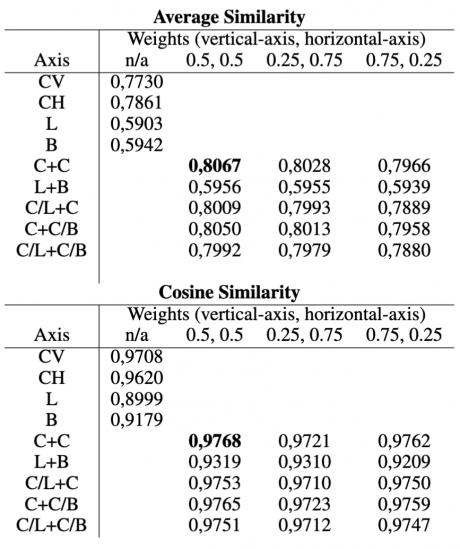 **Average Similarity**

| | Weights (vertical-axis, horizontal-axis) | | | |
|---|---|---|---|---|
| Axis | n/a | 0.5, 0.5 | 0.25, 0.75 | 0.75, 0.25 |
| CV | 0,7730 | | | |
| CH | 0,7861 | | | |
| L | 0,5903 | | | |
| B | 0,5942 | | | |
| C+C | | **0,8067** | 0,8028 | 0,7966 |
| L+B | | 0,5956 | 0,5955 | 0,5939 |
| C/L+C | | 0,8009 | 0,7993 | 0,7889 |
| C+C/B | | 0,8050 | 0,8013 | 0,7958 |
| C/L+C/B | | 0,7992 | 0,7979 | 0,7880 |

**Cosine Similarity**

| | Weights (vertical-axis, horizontal-axis) | | | |
|---|---|---|---|---|
| Axis | n/a | 0.5, 0.5 | 0.25, 0.75 | 0.75, 0.25 |
| CV | 0,9708 | | | |
| CH | 0,9620 | | | |
| L | 0,8999 | | | |
| B | 0,9179 | | | |
| C+C | | **0,9768** | 0,9721 | 0,9762 |
| L+B | | 0,9319 | 0,9310 | 0,9209 |
| C/L+C | | 0,9753 | 0,9710 | 0,9750 |
| C+C/B | | 0,9765 | 0,9723 | 0,9759 |
| C/L+C/B | | 0,9751 | 0,9712 | 0,9747 |